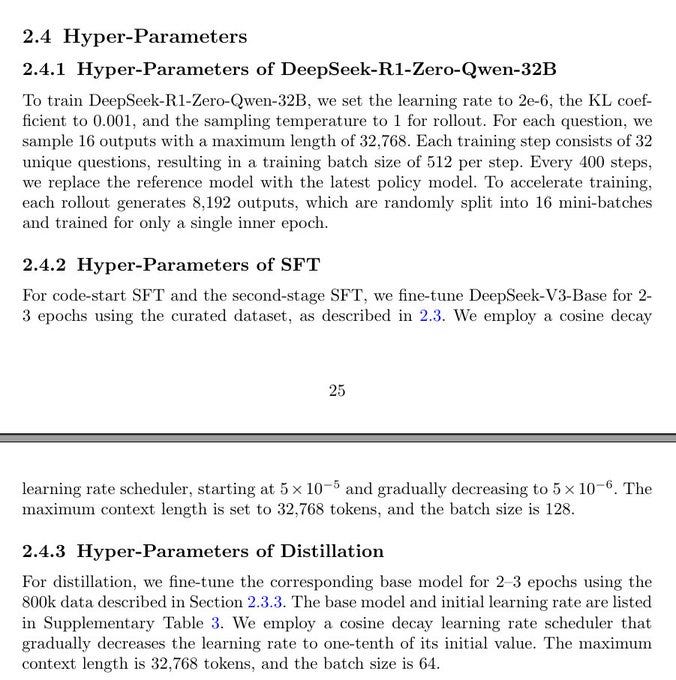 2.4 Hyper-Parameters

2.4.1 Hyper-Parameters of DeepSeek-R1-Zero-Qwen-32B

To train DeepSeek-R1-Zero-Qwen-32B, we set the learning rate to 2e-6, the KL coefficient to 0.001, and the sampling temperature to 1 for rollout. For each question, we sample 16 outputs with a maximum length of 32,768. Each training step consists of 32 unique questions, resulting in a training batch size of 512 per step. Every 400 steps, we replace the reference model with the latest policy model. To accelerate training, each rollout generates 8,192 outputs, which are randomly split into 16 mini-batches and trained for only a single inner epoch.

2.4.2 Hyper-Parameters of SFT

For code-start SFT and the second-stage SFT, we fine-tune DeepSeek-V3-Base for 2-3 epochs using the curated dataset, as described in 2.3. We employ a cosine decay

25

learning rate scheduler, starting at $5 \times 10^{-5}$ and gradually decreasing to $5 \times 10^{-6}$. The maximum context length is set to 32,768 tokens, and the batch size is 128.

2.4.3 Hyper-Parameters of Distillation

For distillation, we fine-tune the corresponding base model for 2–3 epochs using the 800k data described in Section 2.3.3. The base model and initial learning rate are listed in Supplementary Table 3. We employ a cosine decay learning rate scheduler that gradually decreases the learning rate to one-tenth of its initial value. The maximum context length is 32,768 tokens, and the batch size is 64.